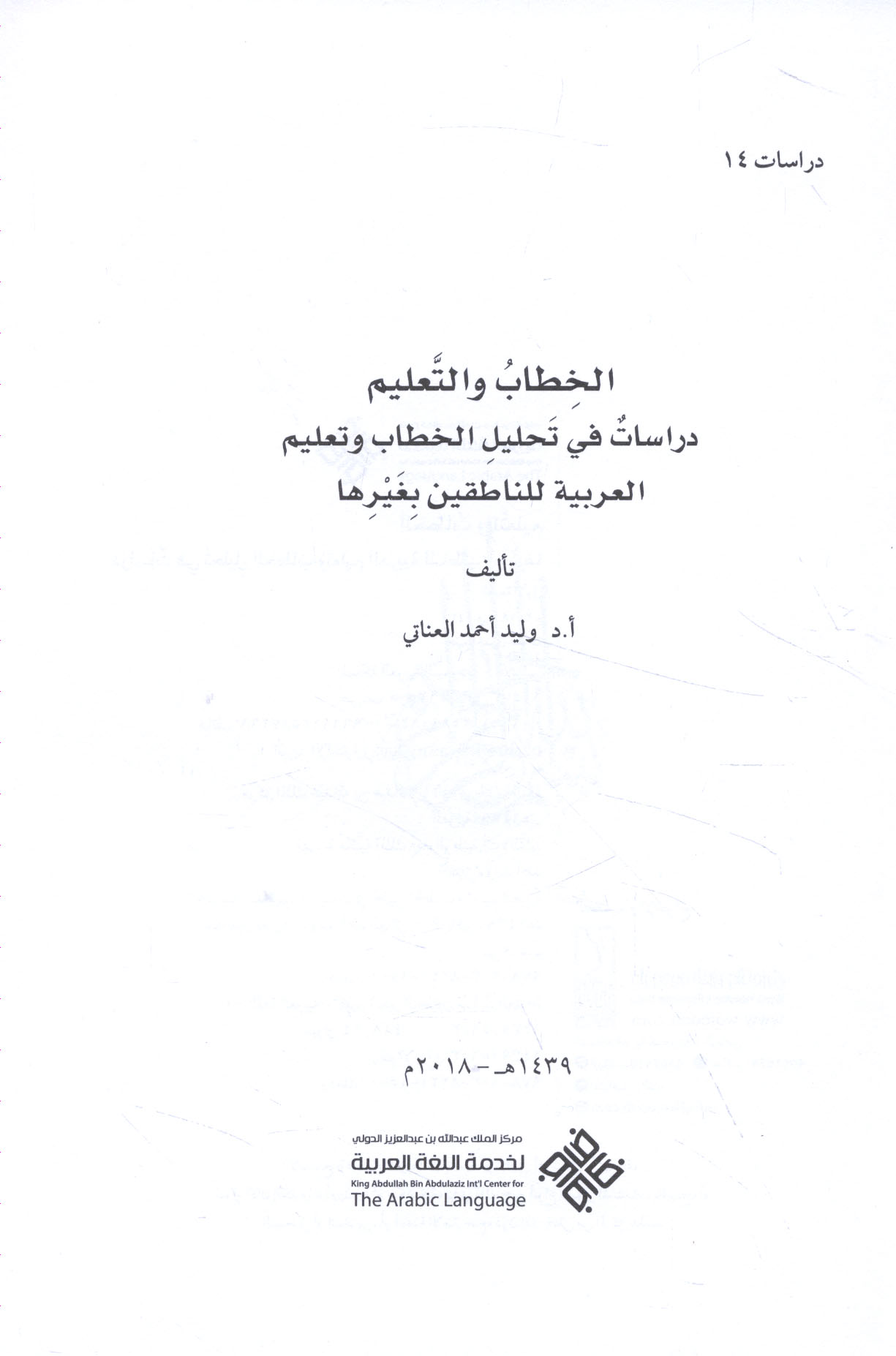 دراسات ١٤

الخِطابُ والتَّعليم

دراساتٌ في تَحليلِ الخطاب وتعليم العربية للناطقين بِغَيْرِها

تأليف

أ.د وليد أحمد العناتي

١٤٣٩هـ - ٢٠١٨م

مركز الملك عبدالله بن عبدالعزيز الدولي
لخدمة اللغة العربية
King Abdullah Bin Abdulaziz Int'l Center for
The Arabic Language